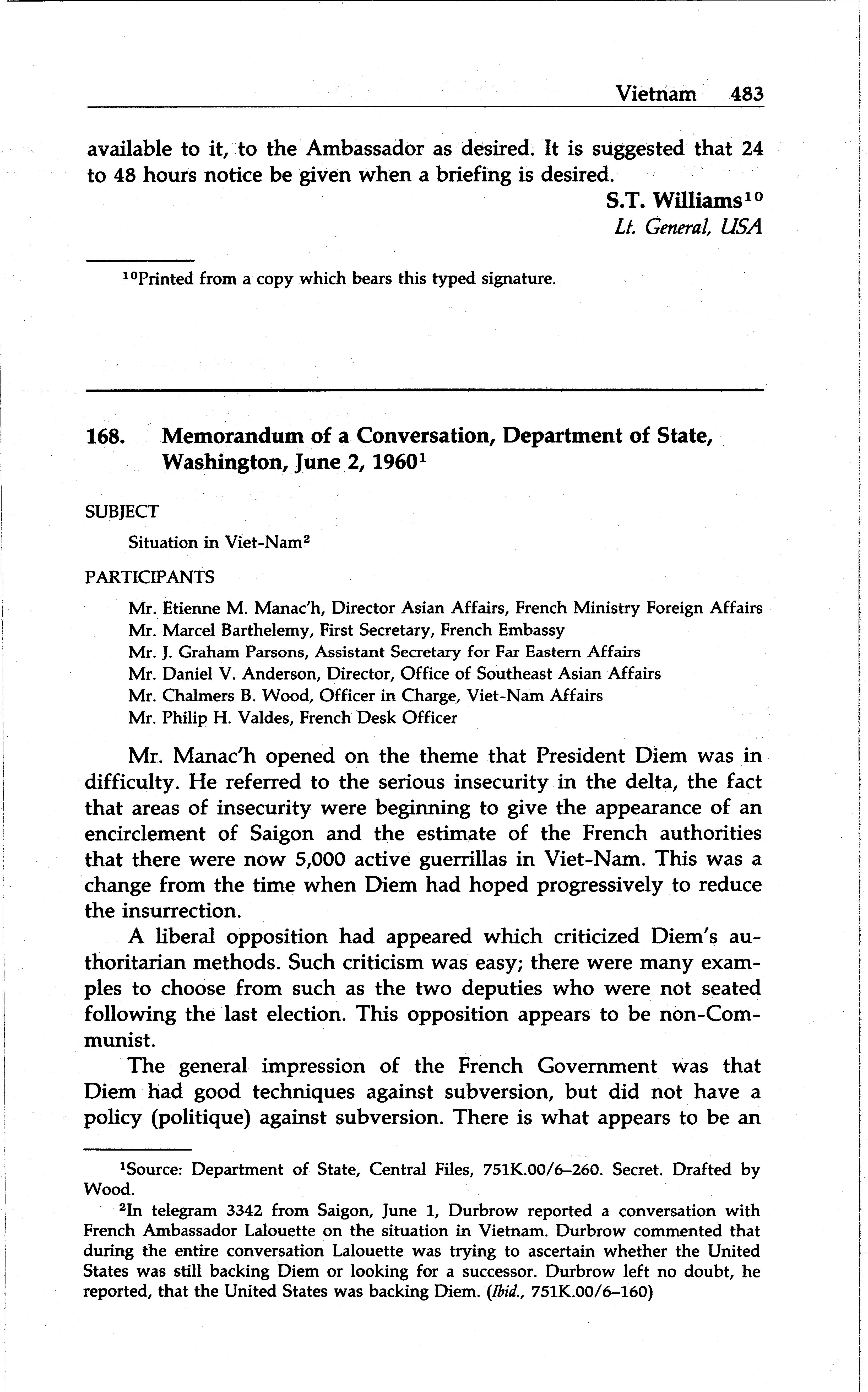 Vietnam 483

available to it, to the Ambassador as desired. It is suggested that 24 to 48 hours notice be given when a briefing is desired.

S.T. Williams$^{10}$
Lt. General, USA

$^{10}$Printed from a copy which bears this typed signature.

168. Memorandum of a Conversation, Department of State, Washington, June 2, 1960$^{1}$

SUBJECT

Situation in Viet-Nam$^{2}$

PARTICIPANTS

Mr. Etienne M. Manac'h, Director Asian Affairs, French Ministry Foreign Affairs
Mr. Marcel Barthelemy, First Secretary, French Embassy
Mr. J. Graham Parsons, Assistant Secretary for Far Eastern Affairs
Mr. Daniel V. Anderson, Director, Office of Southeast Asian Affairs
Mr. Chalmers B. Wood, Officer in Charge, Viet-Nam Affairs
Mr. Philip H. Valdes, French Desk Officer

Mr. Manac'h opened on the theme that President Diem was in difficulty. He referred to the serious insecurity in the delta, the fact that areas of insecurity were beginning to give the appearance of an encirclement of Saigon and the estimate of the French authorities that there were now 5,000 active guerrillas in Viet-Nam. This was a change from the time when Diem had hoped progressively to reduce the insurrection.

A liberal opposition had appeared which criticized Diem's authoritarian methods. Such criticism was easy; there were many examples to choose from such as the two deputies who were not seated following the last election. This opposition appears to be non-Communist.

The general impression of the French Government was that Diem had good techniques against subversion, but did not have a policy (politique) against subversion. There is what appears to be an

$^{1}$Source: Department of State, Central Files, 751K.00/6–260. Secret. Drafted by Wood.

$^{2}$In telegram 3342 from Saigon, June 1, Durbrow reported a conversation with French Ambassador Lalouette on the situation in Vietnam. Durbrow commented that during the entire conversation Lalouette was trying to ascertain whether the United States was still backing Diem or looking for a successor. Durbrow left no doubt, he reported, that the United States was backing Diem. (Ibid., 751K.00/6–160)